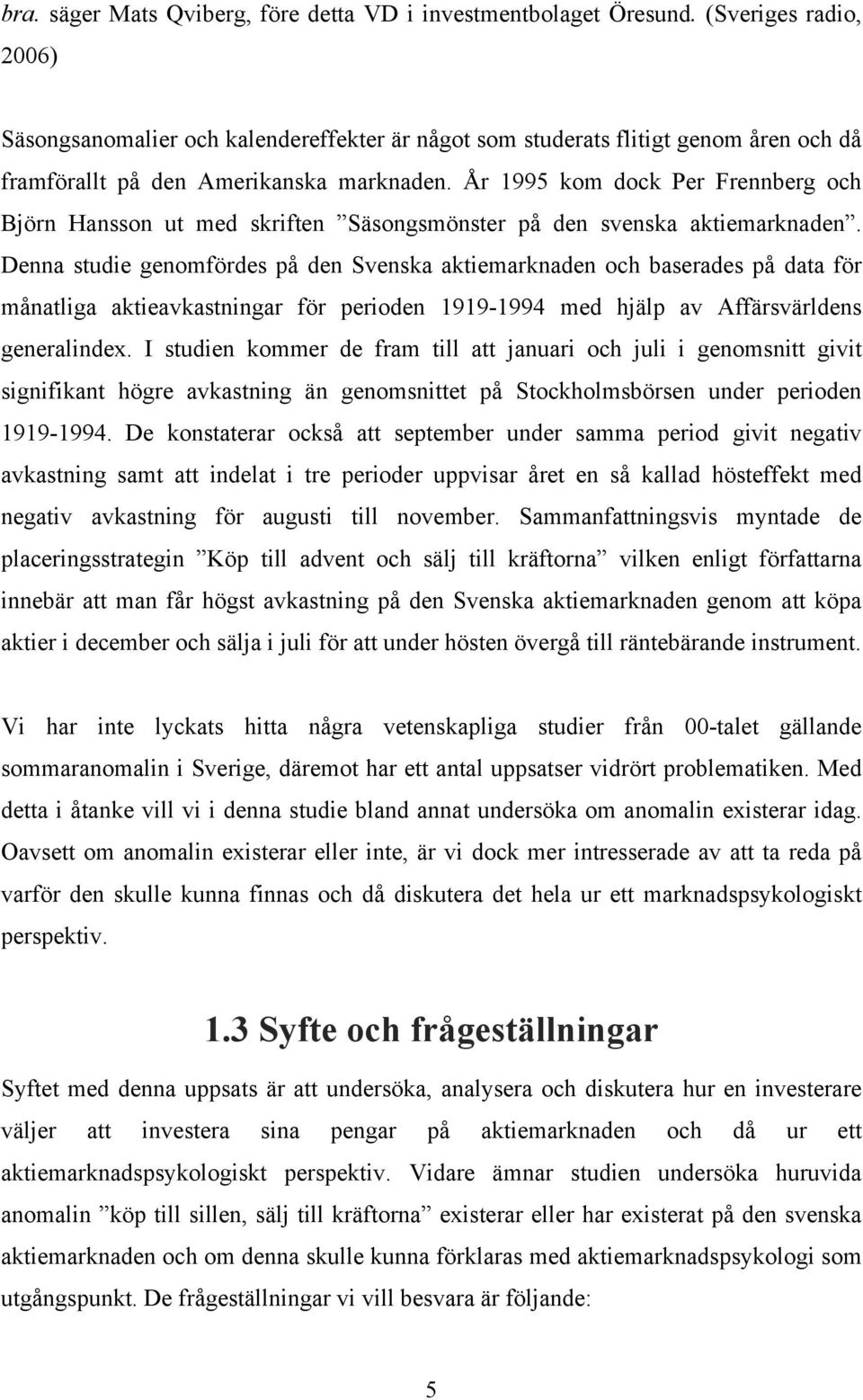 bra. säger Mats Qviberg, före detta VD i investmentbolaget Öresund. (Sveriges radio, 2006)

Säsongsanomalier och kalendereffekter är något som studerats flitigt genom åren och då framförallt på den Amerikanska marknaden. År 1995 kom dock Per Frennberg och Björn Hansson ut med skriften ”Säsongsmönster på den svenska aktiemarknaden”. Denna studie genomfördes på den Svenska aktiemarknaden och baserades på data för månatliga aktieavkastningar för perioden 1919-1994 med hjälp av Affärsvärldens generalindex. I studien kommer de fram till att januari och juli i genomsnitt givit signifikant högre avkastning än genomsnittet på Stockholmsbörsen under perioden 1919-1994. De konstaterar också att september under samma period givit negativ avkastning samt att indelat i tre perioder uppvisar året en så kallad hösteffekt med negativ avkastning för augusti till november. Sammanfattningsvis myntade de placeringsstrategin ”Köp till advent och sälj till kräftorna” vilken enligt författarna innebär att man får högst avkastning på den Svenska aktiemarknaden genom att köpa aktier i december och sälja i juli för att under hösten övergå till räntebärande instrument.

Vi har inte lyckats hitta några vetenskapliga studier från 00-talet gällande sommaranomalin i Sverige, däremot har ett antal uppsatser vidrört problematiken. Med detta i åtanke vill vi i denna studie bland annat undersöka om anomalin existerar idag. Oavsett om anomalin existerar eller inte, är vi dock mer intresserade av att ta reda på varför den skulle kunna finnas och då diskutera det hela ur ett marknadspsykologiskt perspektiv.

1.3 Syfte och frågeställningar

Syftet med denna uppsats är att undersöka, analysera och diskutera hur en investerare väljer att investera sina pengar på aktiemarknaden och då ur ett aktiemarknadspsykologiskt perspektiv. Vidare ämnar studien undersöka huruvida anomalin ”köp till sillen, sälj till kräftorna” existerar eller har existerat på den svenska aktiemarknaden och om denna skulle kunna förklaras med aktiemarknadspsykologi som utgångspunkt. De frågeställningar vi vill besvara är följande:

5